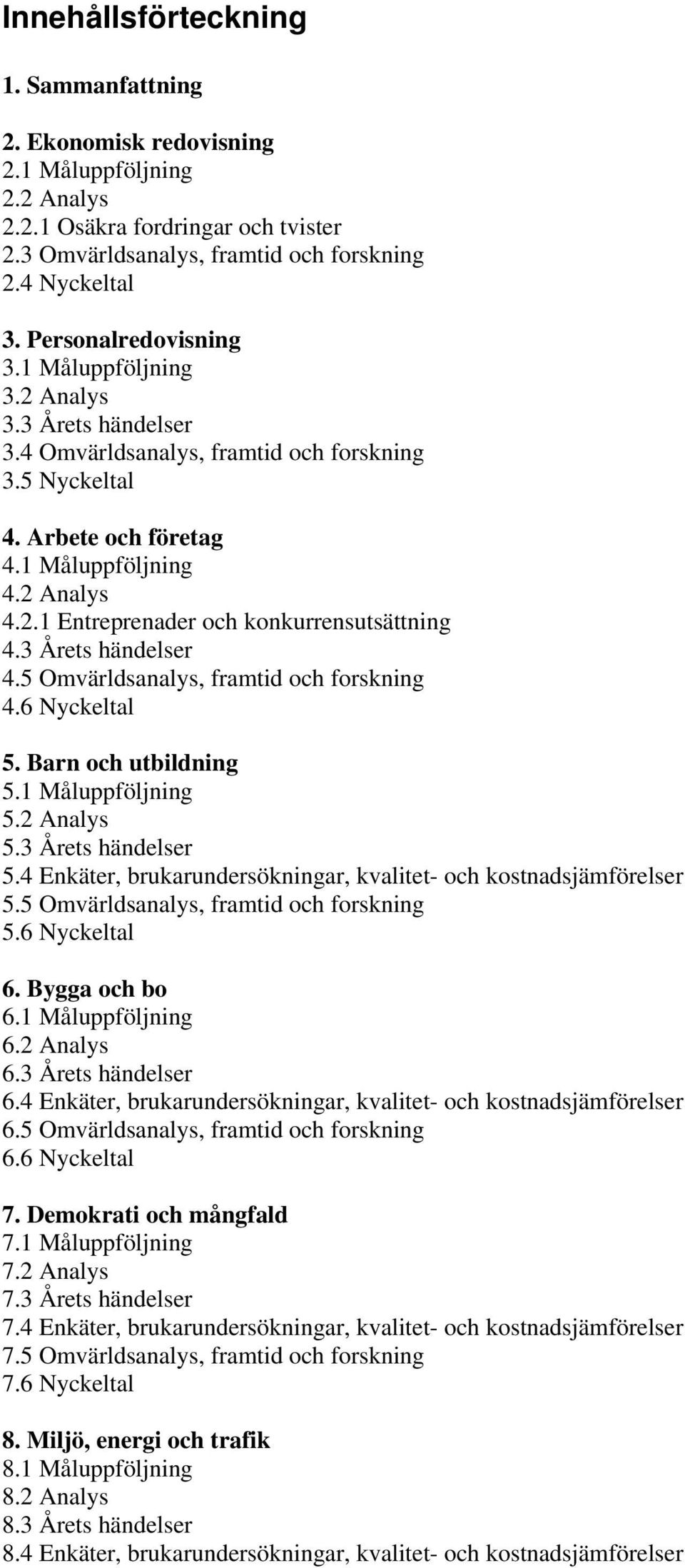 Innehållsförteckning

1. Sammanfattning

2. Ekonomisk redovisning
2.1 Måluppföljning
2.2 Analys
2.2.1 Osäkra fordringar och tvister
2.3 Omvärldsanalys, framtid och forskning
2.4 Nyckeltal

3. Personalredovisning
3.1 Måluppföljning
3.2 Analys
3.3 Årets händelser
3.4 Omvärldsanalys, framtid och forskning
3.5 Nyckeltal

4. Arbete och företag
4.1 Måluppföljning
4.2 Analys
4.2.1 Entreprenader och konkurrensutsättning
4.3 Årets händelser
4.5 Omvärldsanalys, framtid och forskning
4.6 Nyckeltal

5. Barn och utbildning
5.1 Måluppföljning
5.2 Analys
5.3 Årets händelser
5.4 Enkäter, brukarundersökningar, kvalitet- och kostnadsjämförelser
5.5 Omvärldsanalys, framtid och forskning
5.6 Nyckeltal

6. Bygga och bo
6.1 Måluppföljning
6.2 Analys
6.3 Årets händelser
6.4 Enkäter, brukarundersökningar, kvalitet- och kostnadsjämförelser
6.5 Omvärldsanalys, framtid och forskning
6.6 Nyckeltal

7. Demokrati och mångfald
7.1 Måluppföljning
7.2 Analys
7.3 Årets händelser
7.4 Enkäter, brukarundersökningar, kvalitet- och kostnadsjämförelser
7.5 Omvärldsanalys, framtid och forskning
7.6 Nyckeltal

8. Miljö, energi och trafik
8.1 Måluppföljning
8.2 Analys
8.3 Årets händelser
8.4 Enkäter, brukarundersökningar, kvalitet- och kostnadsjämförelser